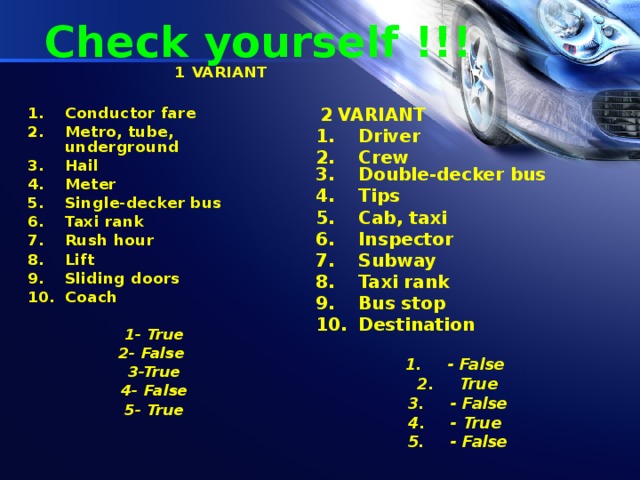 Check yourself !!!

1 VARIANT

1. Conductor fare
2. Metro, tube, underground
3. Hail
4. Meter
5. Single-decker bus
6. Taxi rank
7. Rush hour
8. Lift
9. Sliding doors
10. Coach

1- True
2- False
3-True
4- False
5- True

2 VARIANT
1. Driver
2. Crew
3. Double-decker bus
4. Tips
5. Cab, taxi
6. Inspector
7. Subway
8. Taxi rank
9. Bus stop
10. Destination

1. - False
2. True
3. - False
4. - True
5. - False